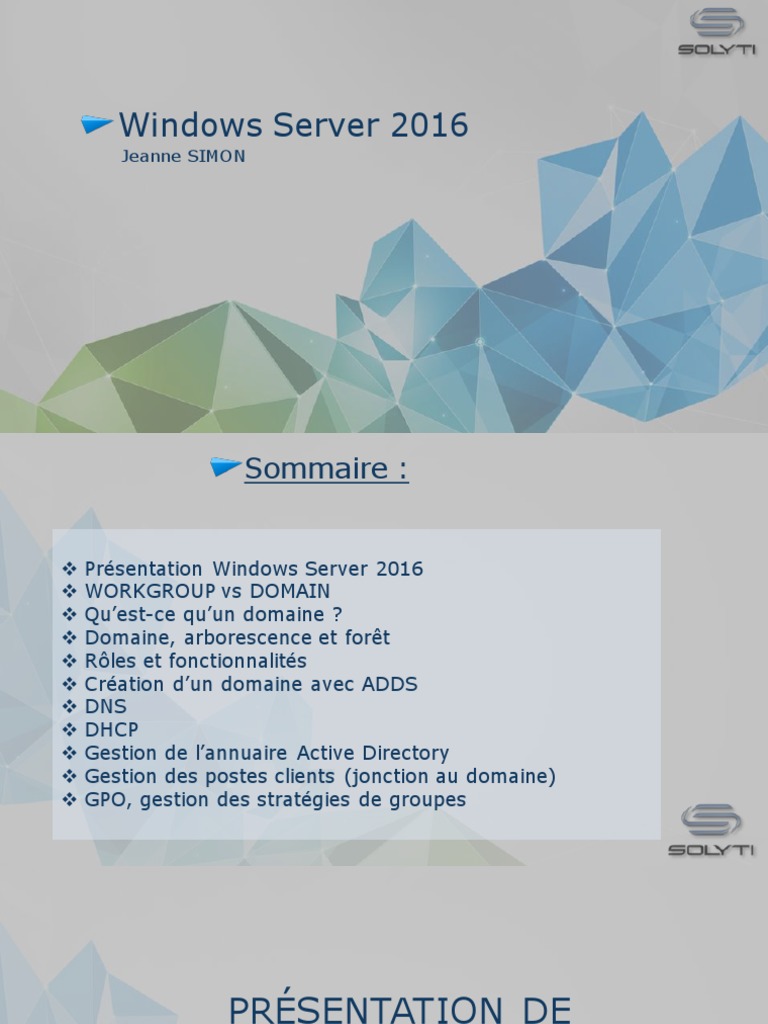 SOLYTI

Windows Server 2016
Jeanne SIMON

Sommaire :

❖ Présentation Windows Server 2016
❖ WORKGROUP vs DOMAIN
❖ Qu'est-ce qu'un domaine ?
❖ Domaine, arborescence et forêt
❖ Rôles et fonctionnalités
❖ Création d'un domaine avec ADDS
❖ DNS
❖ DHCP
❖ Gestion de l'annuaire Active Directory
❖ Gestion des postes clients (jonction au domaine)
❖ GPO, gestion des stratégies de groupes

SOLYTI

PRÉSENTATION DE